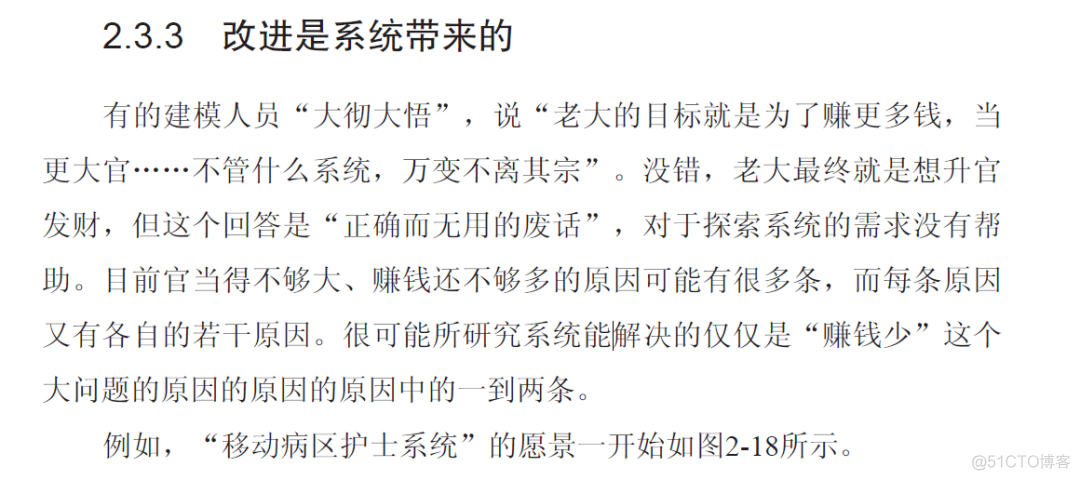 2.3.3 改进是系统带来的

有的建模人员“大彻大悟”，说“老大的目标就是为了赚更多钱，当更大官……不管什么系统，万变不离其宗”。没错，老大最终就是想升官发财，但这个回答是“正确而无用的废话”，对于探索系统的需求没有帮助。目前官当得不够大、赚钱还不够多的原因可能有很多条，而每条原因又有各自的若干原因。很可能所研究系统能解决的仅仅是“赚钱少”这个大问题的原因的原因的原因中的一到两条。

例如，“移动病区护士系统”的愿景一开始如图2-18所示。

@51CTO博客